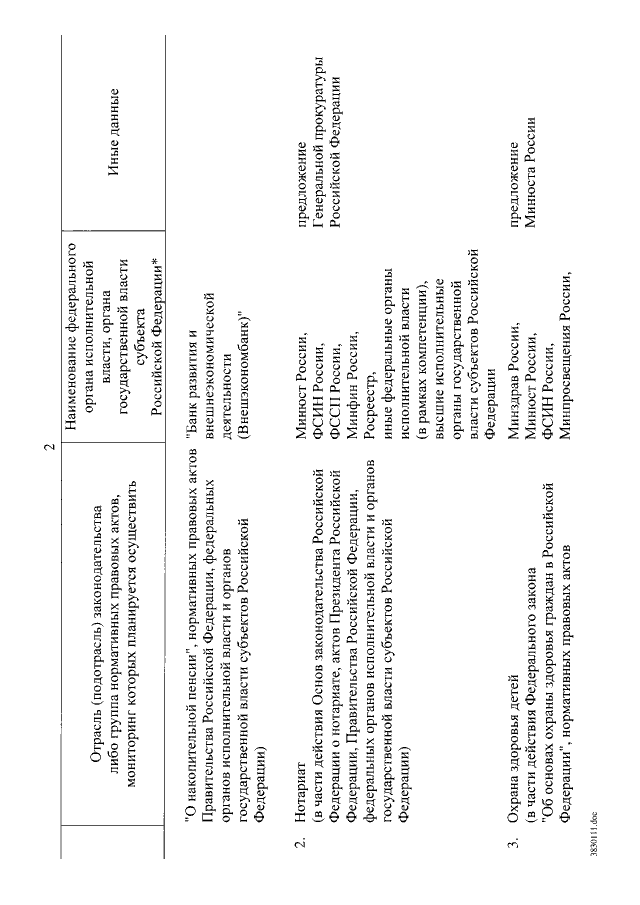 2

| | Отрасль (подотрасль) законодательства либо группа нормативных правовых актов, мониторинг которых планируется осуществить | Наименование федерального органа исполнительной власти, органа государственной власти субъекта Российской Федерации* | Иные данные |
|---|---|---|---|
| | "О накопительной пенсии", нормативных правовых актов Правительства Российской Федерации, федеральных органов исполнительной власти и органов государственной власти субъектов Российской Федерации) | "Банк развития и внешнеэкономической деятельности (Внешэкономбанк)" | |
| 2. | Нотариат (в части действия Основ законодательства Российской Федерации о нотариате, актов Президента Российской Федерации, Правительства Российской Федерации, федеральных органов исполнительной власти и органов государственной власти субъектов Российской Федерации) | Минюст России, ФСИН России, ФССП России, Минфин России, Росреестр, иные федеральные органы исполнительной власти (в рамках компетенции), высшие исполнительные органы государственной власти субъектов Российской Федерации | предложение Генеральной прокуратуры Российской Федерации |
| 3. | Охрана здоровья детей (в части действия Федерального закона "Об основах охраны здоровья граждан в Российской Федерации", нормативных правовых актов | Минздрав России, Минюст России, ФСИН России, Минпросвещения России, | предложение Минюста России |

3830111.doc